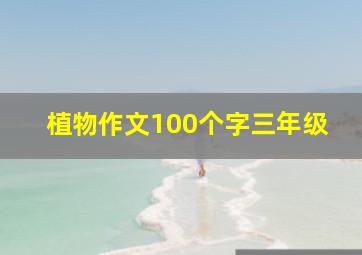 植物作文100个字三年级